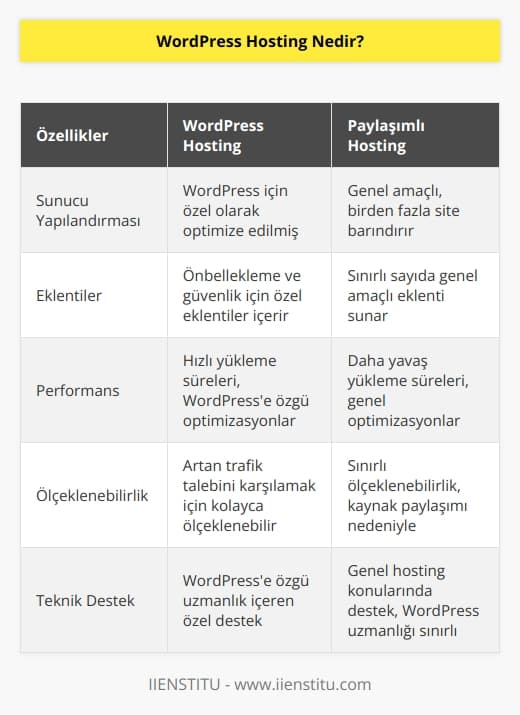 WordPress Hosting Nedir?

| Özellikler | WordPress Hosting | Paylaşımlı Hosting |
|---|---|---|
| Sunucu Yapılandırması | WordPress için özel olarak optimize edilmiş | Genel amaçlı, birden fazla site barındırır |
| Eklentiler | Önbellekleme ve güvenlik için özel eklentiler içerir | Sınırlı sayıda genel amaçlı eklenti sunar |
| Performans | Hızlı yükleme süreleri, WordPress'e özgü optimizasyonlar | Daha yavaş yükleme süreleri, genel optimizasyonlar |
| Ölçeklenebilirlik | Artan trafik talebini karşılamak için kolayca ölçeklenebilir | Sınırlı ölçeklenebilirlik, kaynak paylaşımı nedeniyle |
| Teknik Destek | WordPress'e özgü uzmanlık içeren özel destek | Genel hosting konularında destek, WordPress uzmanlığı sınırlı |

IIENSTITU - www.iienstitu.com